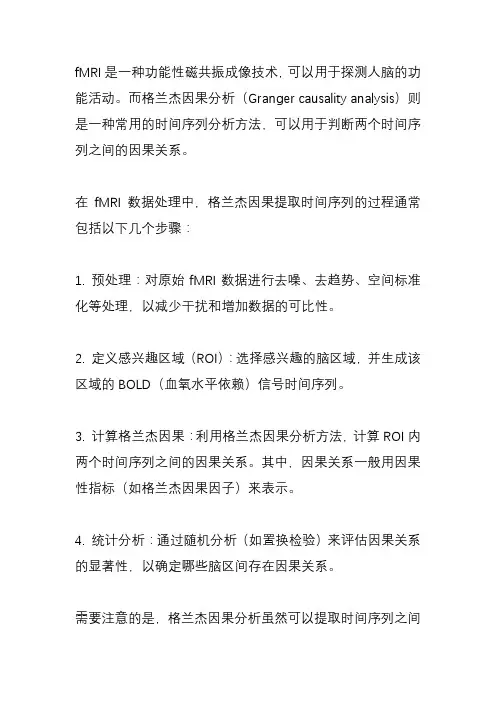 fMRI 是一种功能性磁共振成像技术，可以用于探测人脑的功能活动。而格兰杰因果分析（Granger causality analysis）则是一种常用的时间序列分析方法，可以用于判断两个时间序列之间的因果关系。

在 fMRI 数据处理中，格兰杰因果提取时间序列的过程通常包括以下几个步骤：

1. 预处理：对原始 fMRI 数据进行去噪、去趋势、空间标准化等处理，以减少干扰和增加数据的可比性。

2. 定义感兴趣区域（ROI）：选择感兴趣的脑区域，并生成该区域的 BOLD（血氧水平依赖）信号时间序列。

3. 计算格兰杰因果：利用格兰杰因果分析方法，计算 ROI 内两个时间序列之间的因果关系。其中，因果关系一般用因果性指标（如格兰杰因果因子）来表示。

4. 统计分析：通过随机分析（如置换检验）来评估因果关系的显著性，以确定哪些脑区间存在因果关系。

需要注意的是，格兰杰因果分析虽然可以提取时间序列之间